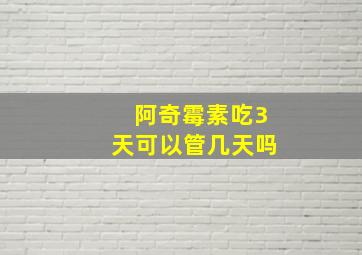 阿奇霉素吃3天可以管几天吗